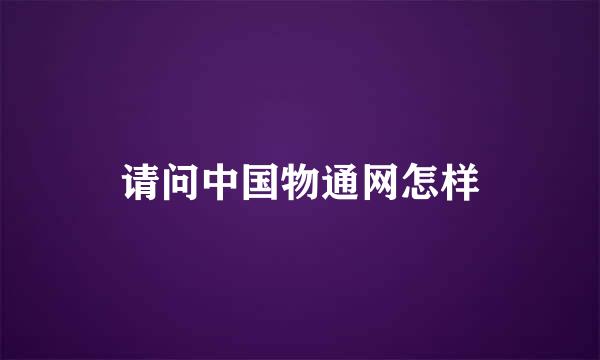 请问中国物通网怎样